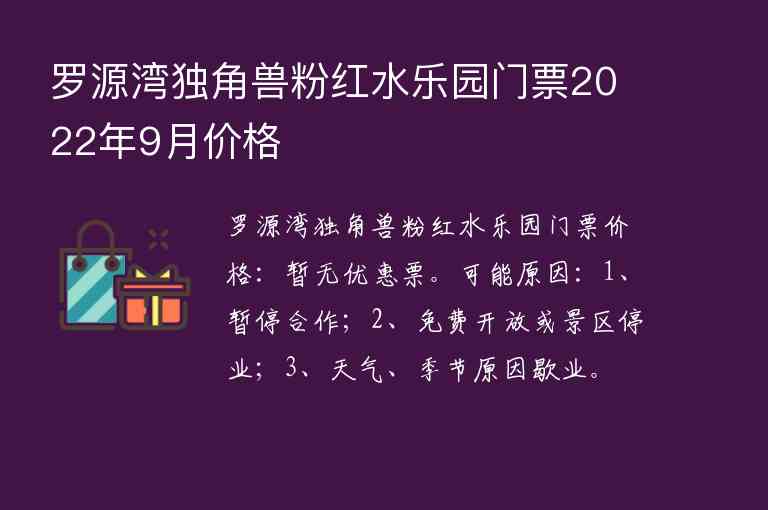 罗源湾独角兽粉红水乐园门票2022年9月价格

罗源湾独角兽粉红水乐园门票价格：暂无优惠票。可能原因：1、暂停合作；2、免费开放或景区停业；3、天气、季节原因歇业。